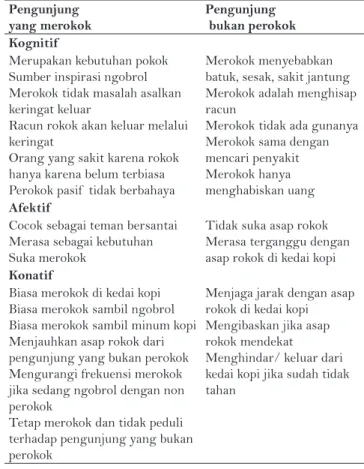 | Pengunjung yang merokok | Pengunjung bukan perokok |
|---|---|
| **Kognitif** | |
| Merupakan kebutuhan pokok | Merokok menyebabkan batuk, sesak, sakit jantung |
| Sumber inspirasi ngobrol | Merokok adalah menghisap racun |
| Merokok tidak masalah asalkan keringat keluar | Merokok tidak ada gunanya |
| Racun rokok akan keluar melalui keringat | Merokok sama dengan mencari penyakit |
| Orang yang sakit karena rokok hanya karena belum terbiasa | Merokok hanya menghabiskan uang |
| Perokok pasif tidak berbahaya | |
| **Afektif** | |
| Cocok sebagai teman bersantai | Tidak suka asap rokok |
| Merasa sebagai kebutuhan | Merasa terganggu dengan asap rokok di kedai kopi |
| Suka merokok | |
| **Konatif** | |
| Biasa merokok di kedai kopi | Menjaga jarak dengan asap rokok di kedai kopi |
| Biasa merokok sambil ngobrol | Mengibaskan jika asap rokok mendekat |
| Biasa merokok sambil minum kopi | Menghindar/ keluar dari kedai kopi jika sudah tidak tahan |
| Menjauhkan asap rokok dari pengunjung yang bukan perokok | |
| Mengurangi frekuensi merokok jika sedang ngobrol dengan non perokok | |
| Tetap merokok dan tidak peduli terhadap pengunjung yang bukan perokok | |